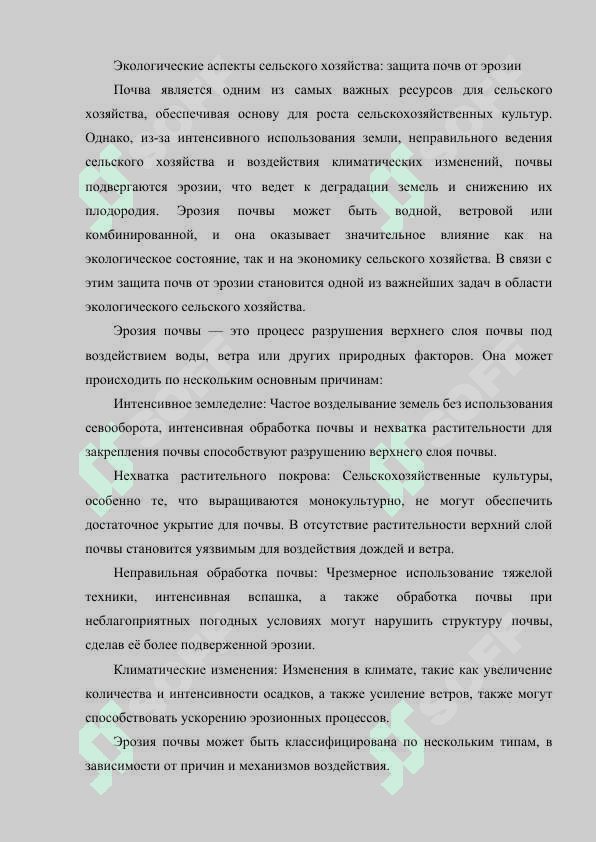 Экологические аспекты сельского хозяйства: защита почв от эрозии

Почва является одним из самых важных ресурсов для сельского хозяйства, обеспечивая основу для роста сельскохозяйственных культур. Однако, из-за интенсивного использования земли, неправильного ведения сельского хозяйства и воздействия климатических изменений, почвы подвергаются эрозии, что ведет к деградации земель и снижению их плодородия. Эрозия почвы может быть водной, ветровой или комбинированной, и она оказывает значительное влияние как на экологическое состояние, так и на экономику сельского хозяйства. В связи с этим защита почв от эрозии становится одной из важнейших задач в области экологического сельского хозяйства.

Эрозия почвы — это процесс разрушения верхнего слоя почвы под воздействием воды, ветра или других природных факторов. Она может происходить по нескольким основным причинам:

Интенсивное земледелие: Частое возделывание земель без использования севооборота, интенсивная обработка почвы и нехватка растительности для закрепления почвы способствуют разрушению верхнего слоя почвы.

Нехватка растительного покрова: Сельскохозяйственные культуры, особенно те, что выращиваются монокультурно, не могут обеспечить достаточное укрытие для почвы. В отсутствие растительности верхний слой почвы становится уязвимым для воздействия дождей и ветра.

Неправильная обработка почвы: Чрезмерное использование тяжелой техники, интенсивная вспашка, а также обработка почвы при неблагоприятных погодных условиях могут нарушить структуру почвы, сделав её более подверженной эрозии.

Климатические изменения: Изменения в климате, такие как увеличение количества и интенсивности осадков, а также усиление ветров, также могут способствовать ускорению эрозионных процессов.

Эрозия почвы может быть классифицирована по нескольким типам, в зависимости от причин и механизмов воздействия.